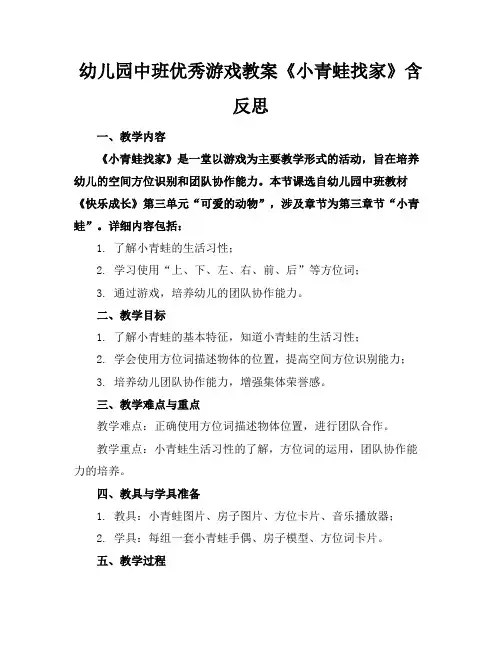 幼儿园中班优秀游戏教案《小青蛙找家》含反思

一、教学内容

《小青蛙找家》是一堂以游戏为主要教学形式的活动，旨在培养幼儿的空间方位识别和团队协作能力。本节课选自幼儿园中班教材《快乐成长》第三单元“可爱的动物”，涉及章节为第三章节“小青蛙”。详细内容包括：

1. 了解小青蛙的生活习性；

2. 学习使用“上、下、左、右、前、后”等方位词；

3. 通过游戏，培养幼儿的团队协作能力。

二、教学目标

1. 了解小青蛙的基本特征，知道小青蛙的生活习性；

2. 学会使用方位词描述物体的位置，提高空间方位识别能力；

3. 培养幼儿团队协作能力，增强集体荣誉感。

三、教学难点与重点

教学难点：正确使用方位词描述物体位置，进行团队合作。

教学重点：小青蛙生活习性的了解，方位词的运用，团队协作能力的培养。

四、教具与学具准备

1. 教具：小青蛙图片、房子图片、方位卡片、音乐播放器；

2. 学具：每组一套小青蛙手偶、房子模型、方位词卡片。

五、教学过程